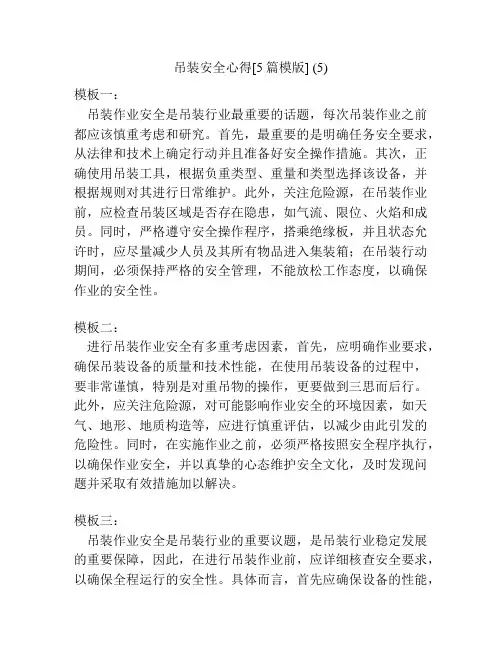 吊装安全心得[5篇模版] (5)

模板一：

吊装作业安全是吊装行业最重要的话题，每次吊装作业之前都应该慎重考虑和研究。首先，最重要的是明确任务安全要求，从法律和技术上确定行动并且准备好安全操作措施。其次，正确使用吊装工具，根据负重类型、重量和类型选择该设备，并根据规则对其进行日常维护。此外，关注危险源，在吊装作业前，应检查吊装区域是否存在隐患，如气流、限位、火焰和成员。同时，严格遵守安全操作程序，搭乘绝缘板，并且状态允许时，应尽量减少人员及其所有物品进入集装箱；在吊装行动期间，必须保持严格的安全管理，不能放松工作态度，以确保作业的安全性。

模板二：

进行吊装作业安全有多重考虑因素，首先，应明确作业要求，确保吊装设备的质量和技术性能，在使用吊装设备的过程中，要非常谨慎，特别是对重吊物的操作，更要做到三思而后行。此外，应关注危险源，对可能影响作业安全的环境因素，如天气、地形、地质构造等，应进行慎重评估，以减少由此引发的危险性。同时，在实施作业之前，必须严格按照安全程序执行，以确保作业安全，并以真挚的心态维护安全文化，及时发现问题并采取有效措施加以解决。

模板三：

吊装作业安全是吊装行业的重要议题，是吊装行业稳定发展的重要保障，因此，在进行吊装作业前，应详细核查安全要求，以确保全程运行的安全性。具体而言，首先应确保设备的性能，